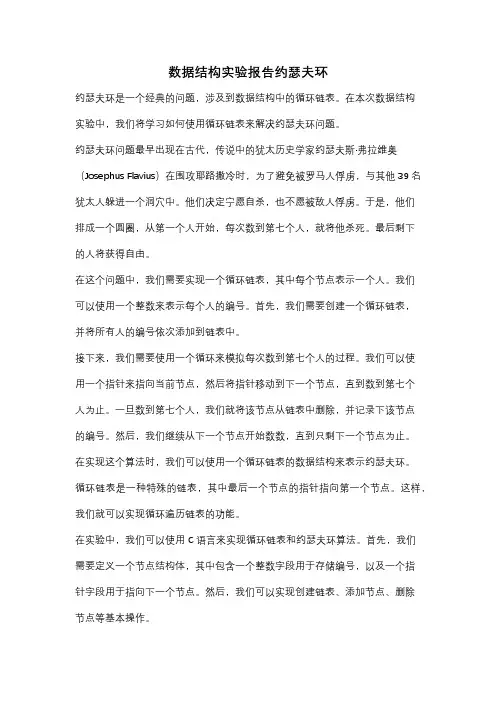 数据结构实验报告约瑟夫环

约瑟夫环是一个经典的问题，涉及到数据结构中的循环链表。在本次数据结构实验中，我们将学习如何使用循环链表来解决约瑟夫环问题。

约瑟夫环问题最早出现在古代，传说中的犹太历史学家约瑟夫斯·弗拉维奥（Josephus Flavius）在围攻耶路撒冷时，为了避免被罗马人俘虏，与其他 39 名犹太人躲进一个洞穴中。他们决定宁愿自杀，也不愿被敌人俘虏。于是，他们排成一个圆圈，从第一个人开始，每次数到第七个人，就将他杀死。最后剩下的人将获得自由。

在这个问题中，我们需要实现一个循环链表，其中每个节点表示一个人。我们可以使用一个整数来表示每个人的编号。首先，我们需要创建一个循环链表，并将所有人的编号依次添加到链表中。

接下来，我们需要使用一个循环来模拟每次数到第七个人的过程。我们可以使用一个指针来指向当前节点，然后将指针移动到下一个节点，直到数到第七个人为止。一旦数到第七个人，我们就将该节点从链表中删除，并记录下该节点的编号。然后，我们继续从下一个节点开始数数，直到只剩下一个节点为止。

在实现这个算法时，我们可以使用一个循环链表的数据结构来表示约瑟夫环。循环链表是一种特殊的链表，其中最后一个节点的指针指向第一个节点。这样，我们就可以实现循环遍历链表的功能。

在实验中，我们可以使用 C 语言来实现循环链表和约瑟夫环算法。首先，我们需要定义一个节点结构体，其中包含一个整数字段用于存储编号，以及一个指针字段用于指向下一个节点。然后，我们可以实现创建链表、添加节点、删除节点等基本操作。